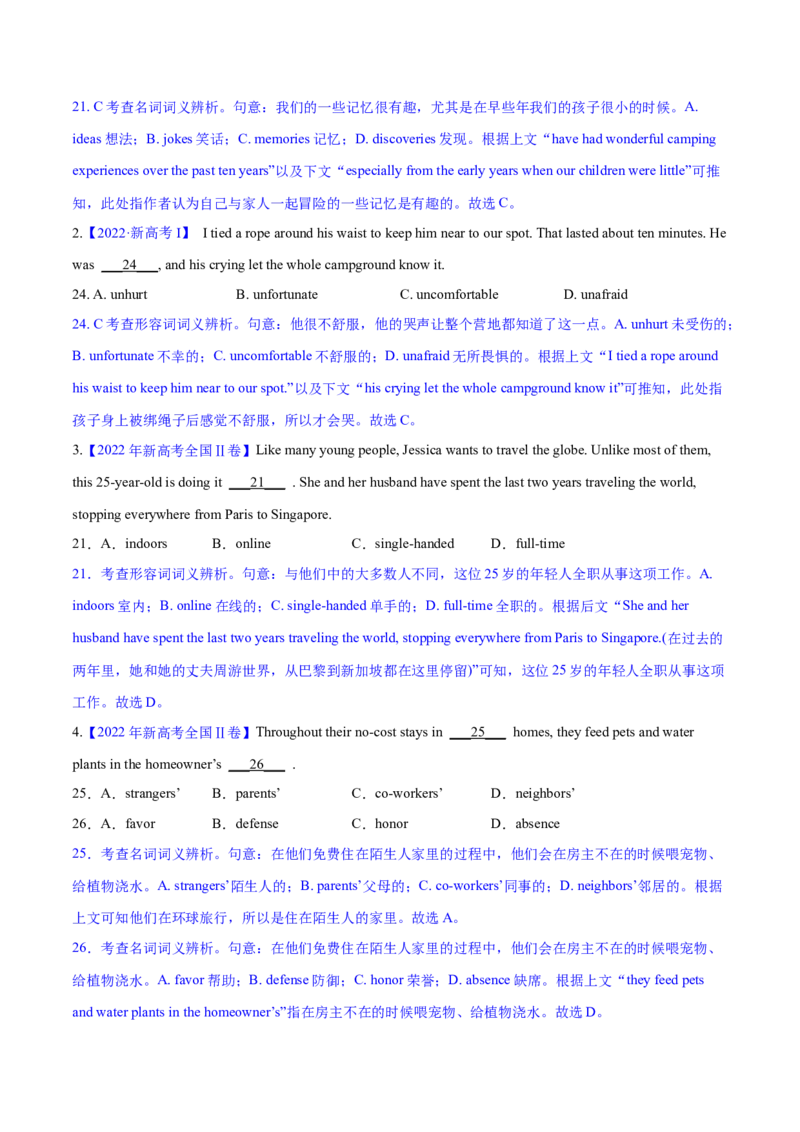 21. C 考查名词词义辨析。句意：我们的一些记忆很有趣，尤其是在早些年我们的孩子很小的时候。A. ideas 想法；B. jokes 笑话；C. memories 记忆；D. discoveries 发现。根据上文“have had wonderful camping experiences over the past ten years”以及下文“especially from the early years when our children were little”可推知，此处指作者认为自己与家人一起冒险的一些记忆是有趣的。故选 C。

2.【2022·新高考 I】 I tied a rope around his waist to keep him near to our spot. That lasted about ten minutes. He was ___24___, and his crying let the whole campground know it.

24. A. unhurt B. unfortunate C. uncomfortable D. unafraid

24. C 考查形容词词义辨析。句意：他很不舒服，他的哭声让整个营地都知道了这一点。A. unhurt 未受伤的；B. unfortunate 不幸的；C. uncomfortable 不舒服的；D. unafraid 无所畏惧的。根据上文“I tied a rope around his waist to keep him near to our spot.”以及下文“his crying let the whole campground know it”可推知，此处指孩子身上被绑绳子后感觉不舒服，所以才会哭。故选 C。

3.【2022 年新高考全国 II 卷】Like many young people, Jessica wants to travel the globe. Unlike most of them, this 25-year-old is doing it ___21___ . She and her husband have spent the last two years traveling the world, stopping everywhere from Paris to Singapore.

21．A．indoors B．online C．single-handed D．full-time

21．考查形容词词义辨析。句意：与他们中的大多数人不同，这位 25 岁的年轻人全职从事这项工作。A. indoors 室内；B. online 在线的；C. single-handed 单手的；D. full-time 全职的。根据后文“She and her husband have spent the last two years traveling the world, stopping everywhere from Paris to Singapore.(在过去的两年里，她和她的丈夫周游世界，从巴黎到新加坡都在这里停留)”可知，这位 25 岁的年轻人全职从事这项工作。故选 D。

4.【2022 年新高考全国 II 卷】Throughout their no-cost stays in ___25___ homes, they feed pets and water plants in the homeowner’s ___26___ .

25．A．strangers’ B．parents’ C．co-workers’ D．neighbors’

26．A．favor B．defense C．honor D．absence

25．考查名词词义辨析。句意：在他们免费住在陌生人家里的过程中，他们会在房主不在的时候喂宠物、给植物浇水。A. strangers’陌生人的；B. parents’父母的；C. co-workers’同事的；D. neighbors’邻居的。根据上文可知他们在环球旅行，所以是住在陌生人的家里。故选 A。

26．考查名词词义辨析。句意：在他们免费住在陌生人家里的过程中，他们会在房主不在的时候喂宠物、给植物浇水。A. favor 帮助；B. defense 防御；C. honor 荣誉；D. absence 缺席。根据上文“they feed pets and water plants in the homeowner’s”指在房主不在的时候喂宠物、给植物浇水。故选 D。